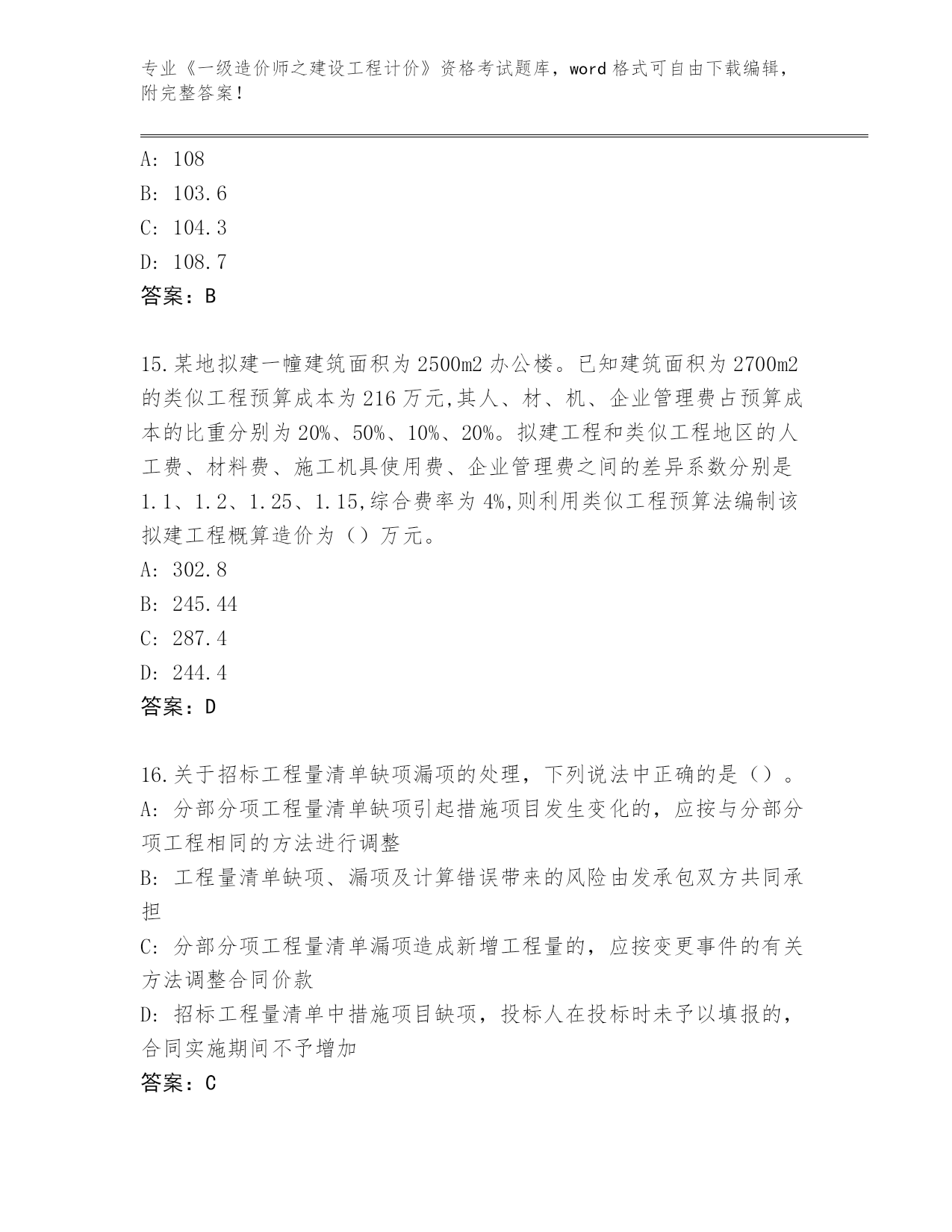 专业《一级造价师之建设工程计价》资格考试题库，word 格式可自由下载编辑，附完整答案！

A: 108
B: 103.6
C: 104.3
D: 108.7
答案：B

15.某地拟建一幢建筑面积为 2500m2 办公楼。已知建筑面积为 2700m2 的类似工程预算成本为 216 万元,其人、材、机、企业管理费占预算成本的比重分别为 20%、50%、10%、20%。拟建工程和类似工程地区的人工费、材料费、施工机具使用费、企业管理费之间的差异系数分别是 1.1、1.2、1.25、1.15,综合费率为 4%,则利用类似工程预算法编制该拟建工程概算造价为（）万元。
A: 302.8
B: 245.44
C: 287.4
D: 244.4
答案：D

16.关于招标工程量清单缺项漏项的处理，下列说法中正确的是（）。
A: 分部分项工程量清单缺项引起措施项目发生变化的，应按与分部分项工程相同的方法进行调整
B: 工程量清单缺项、漏项及计算错误带来的风险由发承包双方共同承担
C: 分部分项工程量清单漏项造成新增工程量的，应按变更事件的有关方法调整合同价款
D: 招标工程量清单中措施项目缺项，投标人在投标时未予以填报的，合同实施期间不予增加
答案：C